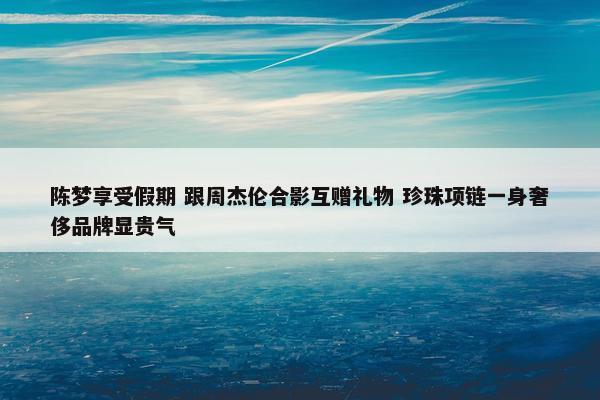 陈梦享受假期 跟周杰伦合影互赠礼物 珍珠项链一身奢侈品牌显贵气